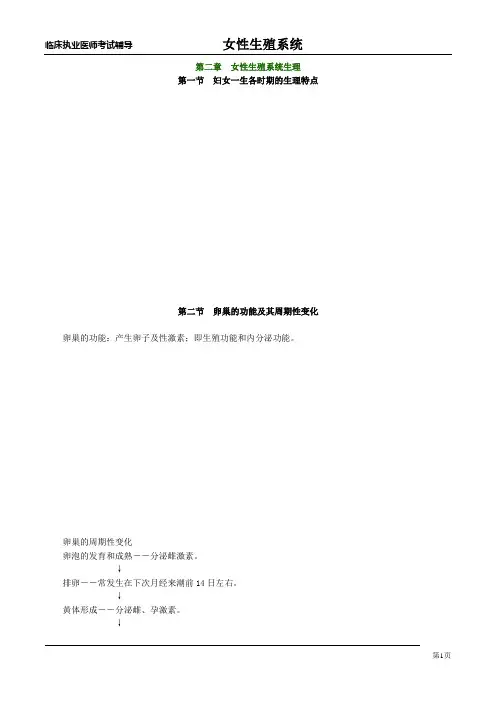 临床执业医师考试辅导 女性生殖系统

第二章 女性生殖系统生理

第一节 妇女一生各时期的生理特点

第二节 卵巢的功能及其周期性变化

卵巢的功能：产生卵子及性激素；即生殖功能和内分泌功能。

卵巢的周期性变化

卵泡的发育和成熟——分泌雌激素。

↓

排卵——常发生在下次月经来潮前14日左右。

↓

黄体形成——分泌雌、孕激素。

↓

第1页